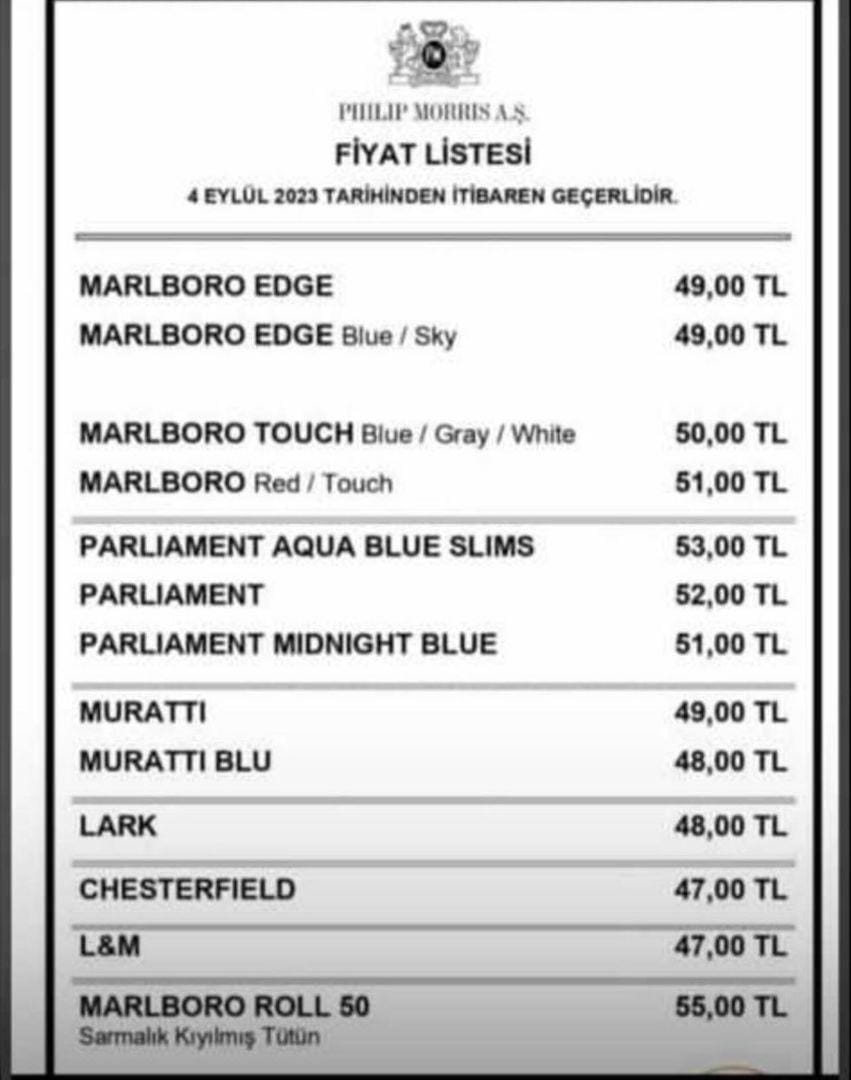 PHILIP MORRIS A.Ş.

FİYAT LİSTESİ

4 EYLÜL 2023 TARİHİNDEN İTİBAREN GEÇERLİDİR.

| | |
|---|---|
| MARLBORO EDGE | 49,00 TL |
| MARLBORO EDGE Blue / Sky | 49,00 TL |
| MARLBORO TOUCH Blue / Gray / White | 50,00 TL |
| MARLBORO Red / Touch | 51,00 TL |
| PARLIAMENT AQUA BLUE SLIMS | 53,00 TL |
| PARLIAMENT | 52,00 TL |
| PARLIAMENT MIDNIGHT BLUE | 51,00 TL |
| MURATTI | 49,00 TL |
| MURATTI BLU | 48,00 TL |
| LARK | 48,00 TL |
| CHESTERFIELD | 47,00 TL |
| L&M | 47,00 TL |
| MARLBORO ROLL 50 Sarmalık Kıyılmış Tütün | 55,00 TL |